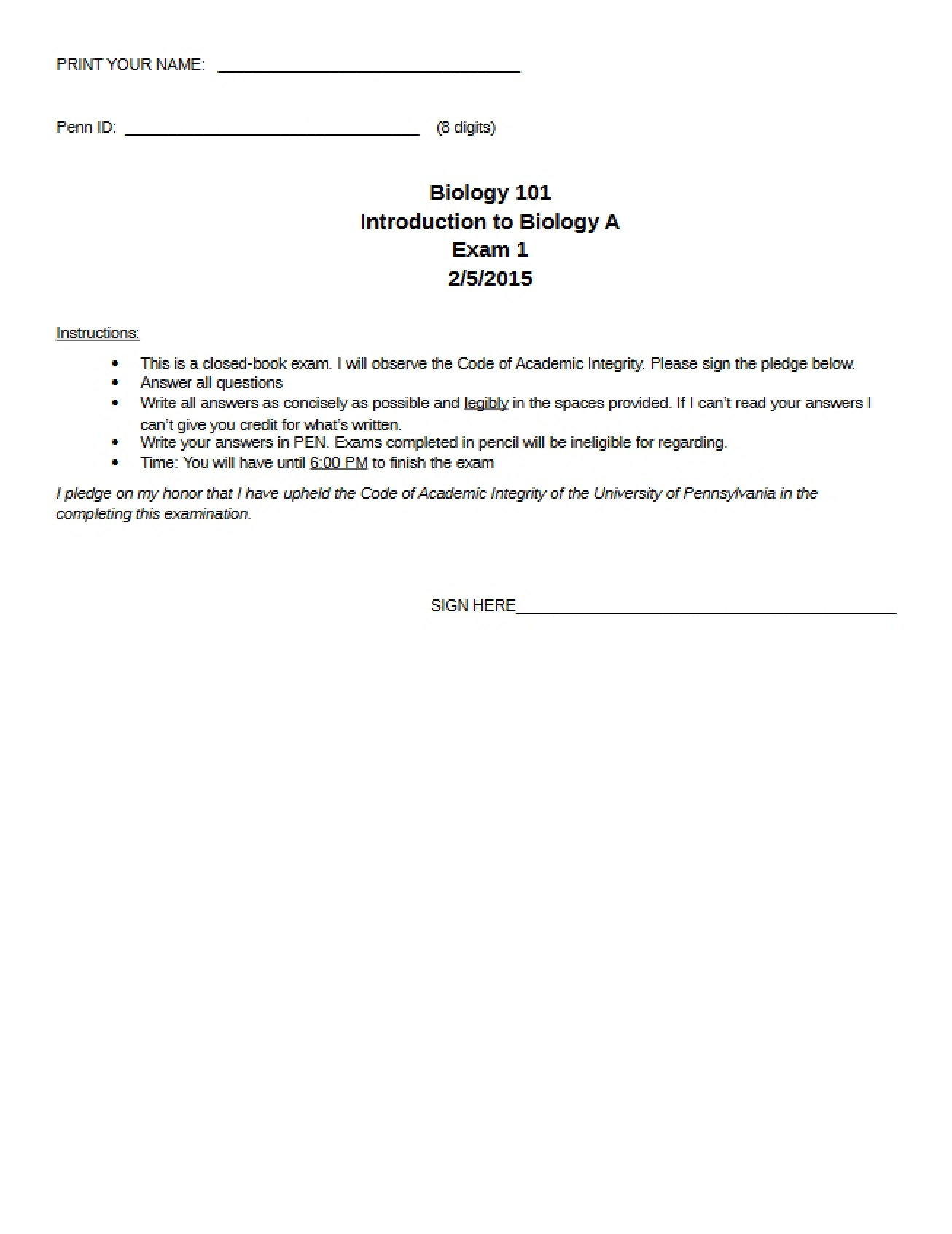 PRINT YOUR NAME: ____

Penn ID: ____ (8 digits)

Biology 101
Introduction to Biology A
Exam 1
2/5/2015

Instructions:

• This is a closed-book exam. I will observe the Code of Academic Integrity. Please sign the pledge below.
• Answer all questions
• Write all answers as concisely as possible and legibly in the spaces provided. If I can't read your answers I can't give you credit for what's written.
• Write your answers in PEN. Exams completed in pencil will be ineligible for regarding.
• Time: You will have until 6:00 PM to finish the exam

I pledge on my honor that I have upheld the Code of Academic Integrity of the University of Pennsylvania in the completing this examination.

SIGN HERE____